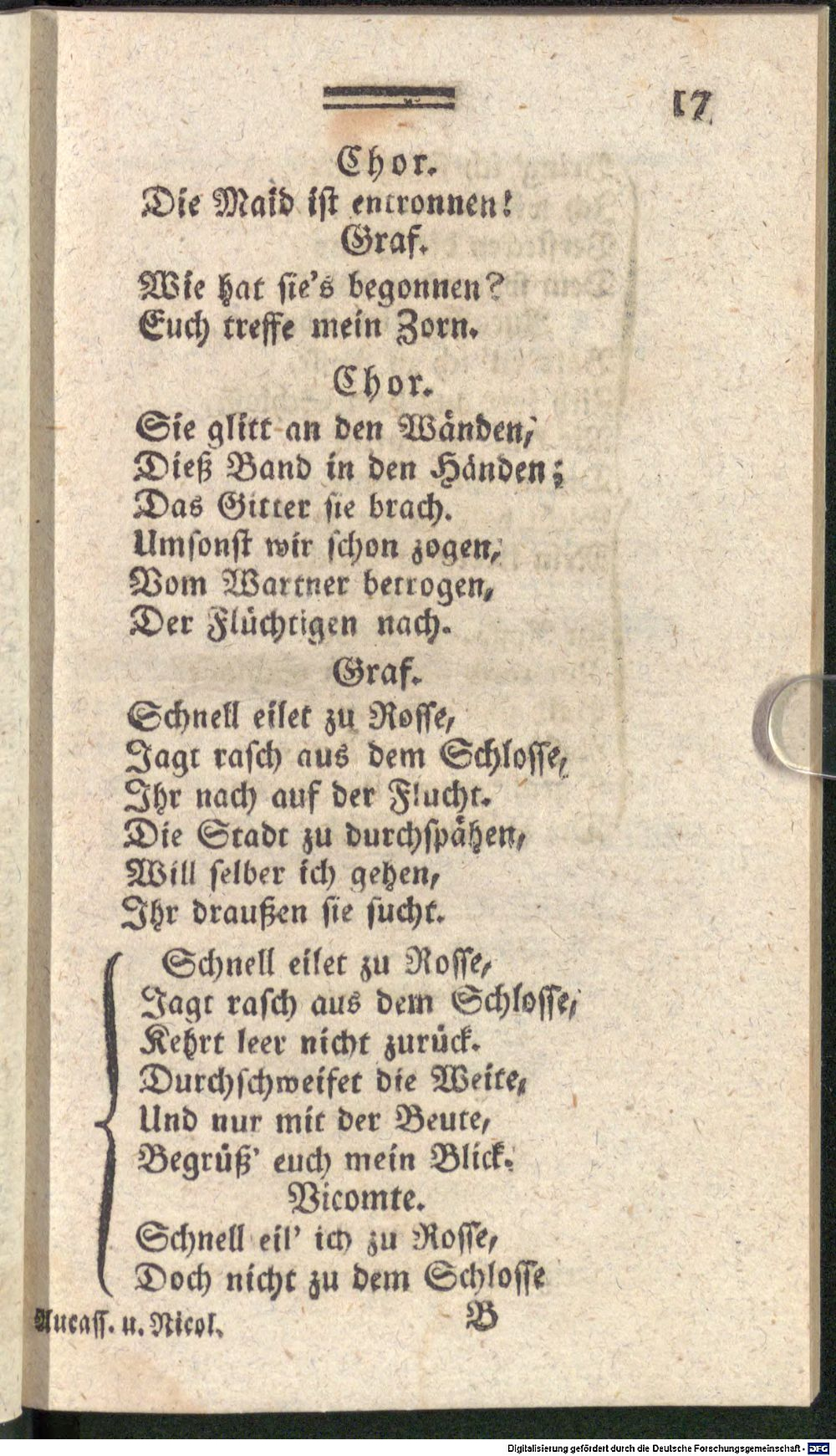 17

Chor.
Die Maid ist entronnen!
Graf.
Wie hat sie's begonnen?
Euch treffe mein Zorn.
Chor.
Sie glitt an den Wänden,
Dieß Band in den Händen;
Das Gitter sie brach.
Umsonst wir schon zogen,
Vom Wartner betrogen,
Der Flüchtigen nach.
Graf.
Schnell eilet zu Rosse,
Jagt rasch aus dem Schlosse,
Ihr nach auf der Flucht.
Die Stadt zu durchspähen,
Will selber ich gehen,
Ihr draußen sie sucht.

Schnell eilet zu Rosse,
Jagt rasch aus dem Schlosse,
Kehrt leer nicht zurück.
Durchschweifet die Weite,
Und nur mit der Beute,
Begrüß' euch mein Blick.
Vicomte.
Schnell eil' ich zu Rosse,
Doch nicht zu dem Schlosse

Aucaſſ. u. Nicol. B

Digitalisierung gefördert durch die Deutsche Forschungsgemeinschaft · DFG